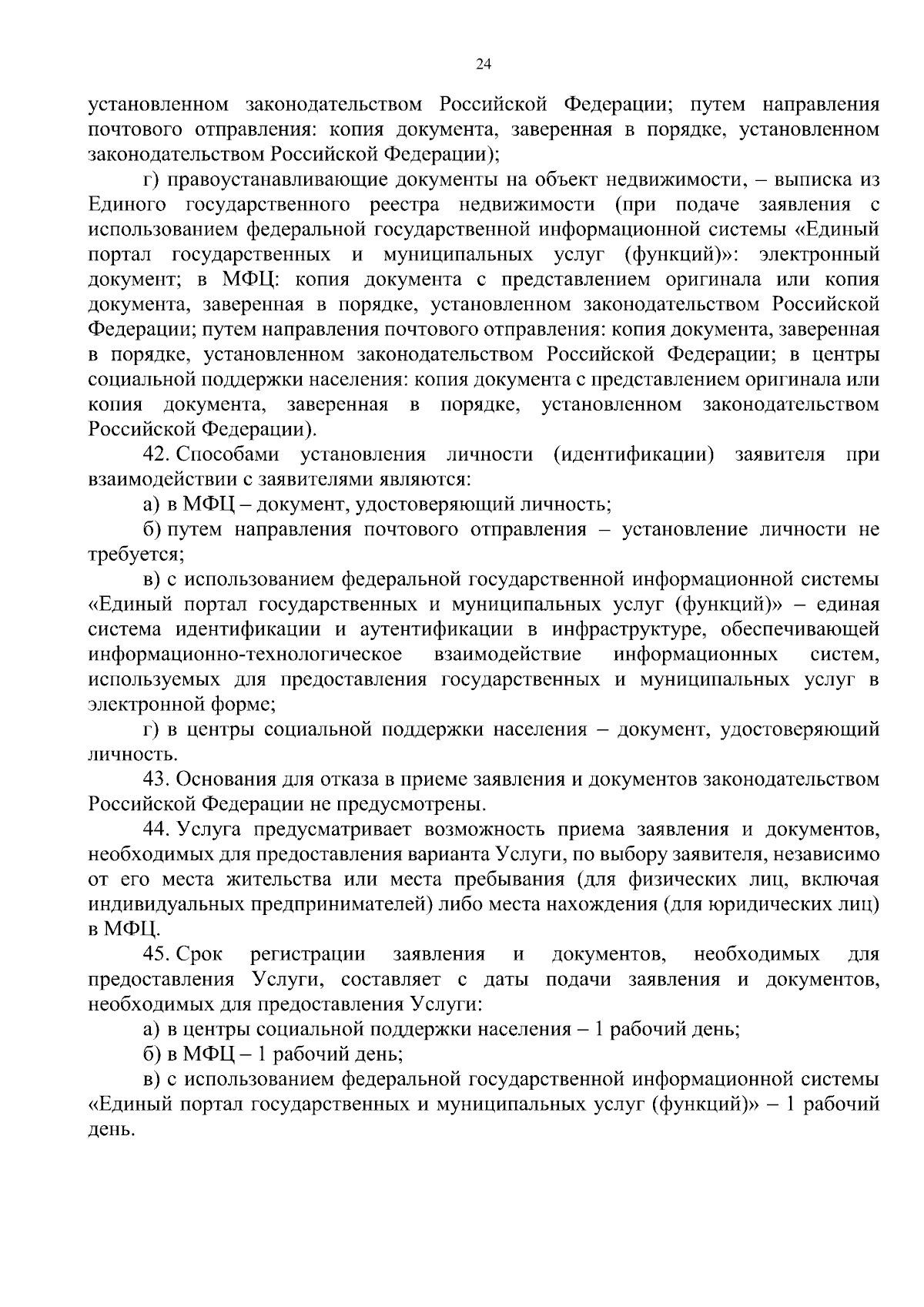 24

установленном законодательством Российской Федерации; путем направления почтового отправления: копия документа, заверенная в порядке, установленном законодательством Российской Федерации);

г) правоустанавливающие документы на объект недвижимости, – выписка из Единого государственного реестра недвижимости (при подаче заявления с использованием федеральной государственной информационной системы «Единый портал государственных и муниципальных услуг (функций)»: электронный документ; в МФЦ: копия документа с представлением оригинала или копия документа, заверенная в порядке, установленном законодательством Российской Федерации; путем направления почтового отправления: копия документа, заверенная в порядке, установленном законодательством Российской Федерации; в центры социальной поддержки населения: копия документа с представлением оригинала или копия документа, заверенная в порядке, установленном законодательством Российской Федерации).

42. Способами установления личности (идентификации) заявителя при взаимодействии с заявителями являются:

а) в МФЦ – документ, удостоверяющий личность;

б) путем направления почтового отправления – установление личности не требуется;

в) с использованием федеральной государственной информационной системы «Единый портал государственных и муниципальных услуг (функций)» – единая система идентификации и аутентификации в инфраструктуре, обеспечивающей информационно-технологическое взаимодействие информационных систем, используемых для предоставления государственных и муниципальных услуг в электронной форме;

г) в центры социальной поддержки населения – документ, удостоверяющий личность.

43. Основания для отказа в приеме заявления и документов законодательством Российской Федерации не предусмотрены.

44. Услуга предусматривает возможность приема заявления и документов, необходимых для предоставления варианта Услуги, по выбору заявителя, независимо от его места жительства или места пребывания (для физических лиц, включая индивидуальных предпринимателей) либо места нахождения (для юридических лиц) в МФЦ.

45. Срок регистрации заявления и документов, необходимых для предоставления Услуги, составляет с даты подачи заявления и документов, необходимых для предоставления Услуги:

а) в центры социальной поддержки населения – 1 рабочий день;

б) в МФЦ – 1 рабочий день;

в) с использованием федеральной государственной информационной системы «Единый портал государственных и муниципальных услуг (функций)» – 1 рабочий день.